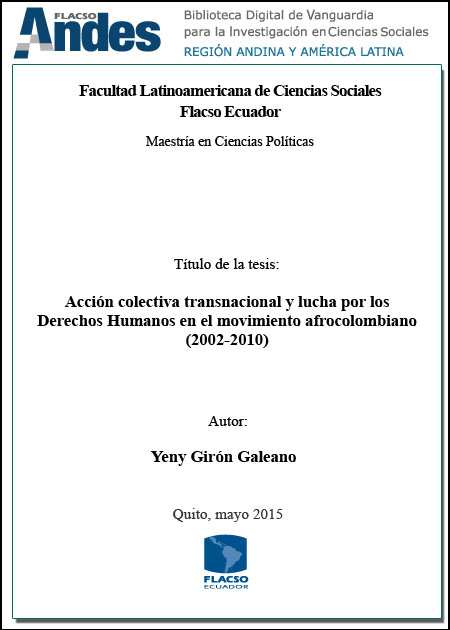 FLACSO Andes
Biblioteca Digital de Vanguardia para la Investigación en Ciencias Sociales
REGIÓN ANDINA Y AMÉRICA LATINA

Facultad Latinoamericana de Ciencias Sociales
Flacso Ecuador

Maestría en Ciencias Políticas

Título de la tesis:

Acción colectiva transnacional y lucha por los Derechos Humanos en el movimiento afrocolombiano (2002-2010)

Autor:

Yeny Girón Galeano

Quito, mayo 2015

FLACSO
ECUADOR